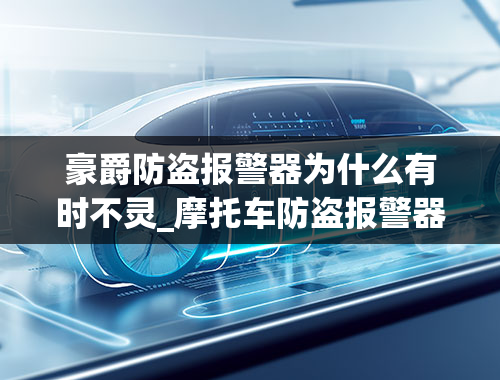 豪爵防盗报警器为什么有时不灵_摩托车防盗报警器